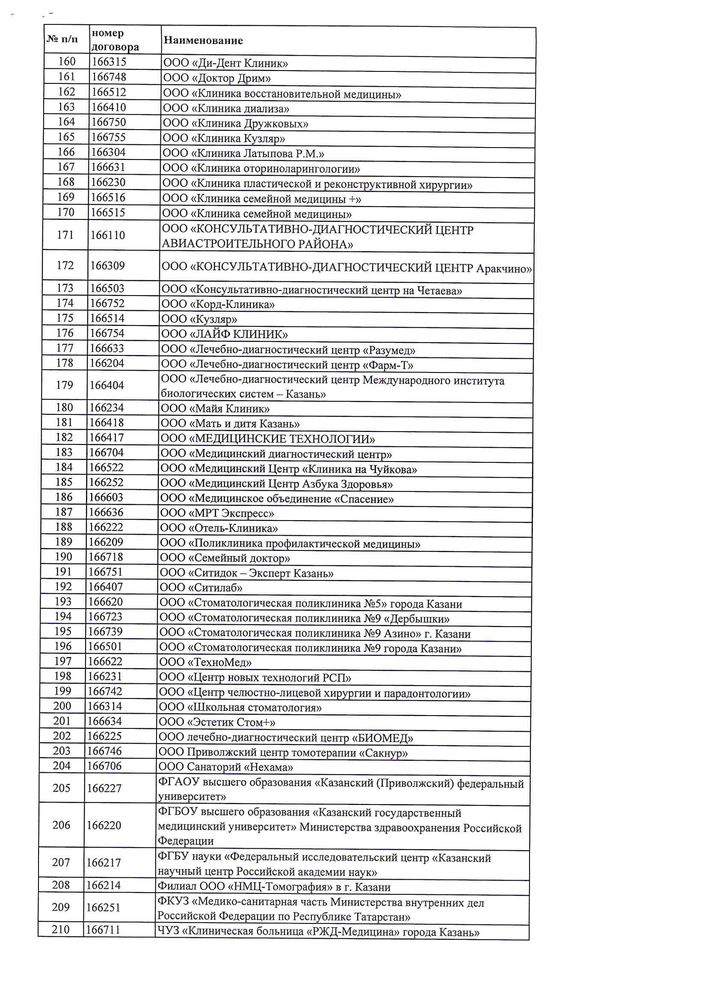 | № п/п | номер договора | Наименование |
|---|---|---|
| 160 | 166315 | ООО «Ди-Дент Клиник» |
| 161 | 166748 | ООО «Доктор Дрим» |
| 162 | 166512 | ООО «Клиника восстановительной медицины» |
| 163 | 166410 | ООО «Клиника диализа» |
| 164 | 166750 | ООО «Клиника Дружковых» |
| 165 | 166755 | ООО «Клиника Кузляр» |
| 166 | 166304 | ООО «Клиника Латыпова Р.М.» |
| 167 | 166631 | ООО «Клиника оториноларингологии» |
| 168 | 166230 | ООО «Клиника пластической и реконструктивной хирургии» |
| 169 | 166516 | ООО «Клиника семейной медицины +» |
| 170 | 166515 | ООО «Клиника семейной медицины» |
| 171 | 166110 | ООО «КОНСУЛЬТАТИВНО-ДИАГНОСТИЧЕСКИЙ ЦЕНТР АВИАСТРОИТЕЛЬНОГО РАЙОНА» |
| 172 | 166309 | ООО «КОНСУЛЬТАТИВНО-ДИАГНОСТИЧЕСКИЙ ЦЕНТР Аракчино» |
| 173 | 166503 | ООО «Консультативно-диагностический центр на Четаева» |
| 174 | 166752 | ООО «Корд-Клиника» |
| 175 | 166514 | ООО «Кузляр» |
| 176 | 166754 | ООО «ЛАЙФ КЛИНИК» |
| 177 | 166633 | ООО «Лечебно-диагностический центр «Разумед» |
| 178 | 166204 | ООО «Лечебно-диагностический центр «Фарм-Т» |
| 179 | 166404 | ООО «Лечебно-диагностический центр Международного института биологических систем – Казань» |
| 180 | 166234 | ООО «Майя Клиник» |
| 181 | 166418 | ООО «Мать и дитя Казань» |
| 182 | 166417 | ООО «МЕДИЦИНСКИЕ ТЕХНОЛОГИИ» |
| 183 | 166704 | ООО «Медицинский диагностический центр» |
| 184 | 166522 | ООО «Медицинский Центр «Клиника на Чуйкова» |
| 185 | 166252 | ООО «Медицинский Центр Азбука Здоровья» |
| 186 | 166603 | ООО «Медицинское объединение «Спасение» |
| 187 | 166636 | ООО «МРТ Экспресс» |
| 188 | 166222 | ООО «Отель-Клиника» |
| 189 | 166209 | ООО «Поликлиника профилактической медицины» |
| 190 | 166718 | ООО «Семейный доктор» |
| 191 | 166751 | ООО «Ситидок – Эксперт Казань» |
| 192 | 166407 | ООО «Ситилаб» |
| 193 | 166620 | ООО «Стоматологическая поликлиника №5» города Казани |
| 194 | 166723 | ООО «Стоматологическая поликлиника №9 «Дербышки» |
| 195 | 166739 | ООО «Стоматологическая поликлиника №9 Азино» г. Казани |
| 196 | 166501 | ООО «Стоматологическая поликлиника №9 города Казани» |
| 197 | 166622 | ООО «ТехноМед» |
| 198 | 166231 | ООО «Центр новых технологий РСП» |
| 199 | 166742 | ООО «Центр челюстно-лицевой хирургии и парадонтологии» |
| 200 | 166314 | ООО «Школьная стоматология» |
| 201 | 166634 | ООО «Эстетик Стом+» |
| 202 | 166225 | ООО лечебно-диагностический центр «БИОМЕД» |
| 203 | 166746 | ООО Приволжский центр томотерапии «Сакнур» |
| 204 | 166706 | ООО Санаторий «Нехама» |
| 205 | 166227 | ФГАОУ высшего образования «Казанский (Приволжский) федеральный университет» |
| 206 | 166220 | ФГБОУ высшего образования «Казанский государственный медицинский университет» Министерства здравоохранения Российской Федерации |
| 207 | 166217 | ФГБУ науки «Федеральный исследовательский центр «Казанский научный центр Российской академии наук» |
| 208 | 166214 | Филиал ООО «НМЦ-Томография» в г. Казани |
| 209 | 166251 | ФКУЗ «Медико-санитарная часть Министерства внутренних дел Российской Федерации по Республике Татарстан» |
| 210 | 166711 | ЧУЗ «Клиническая больница «РЖД-Медицина» города Казань» |